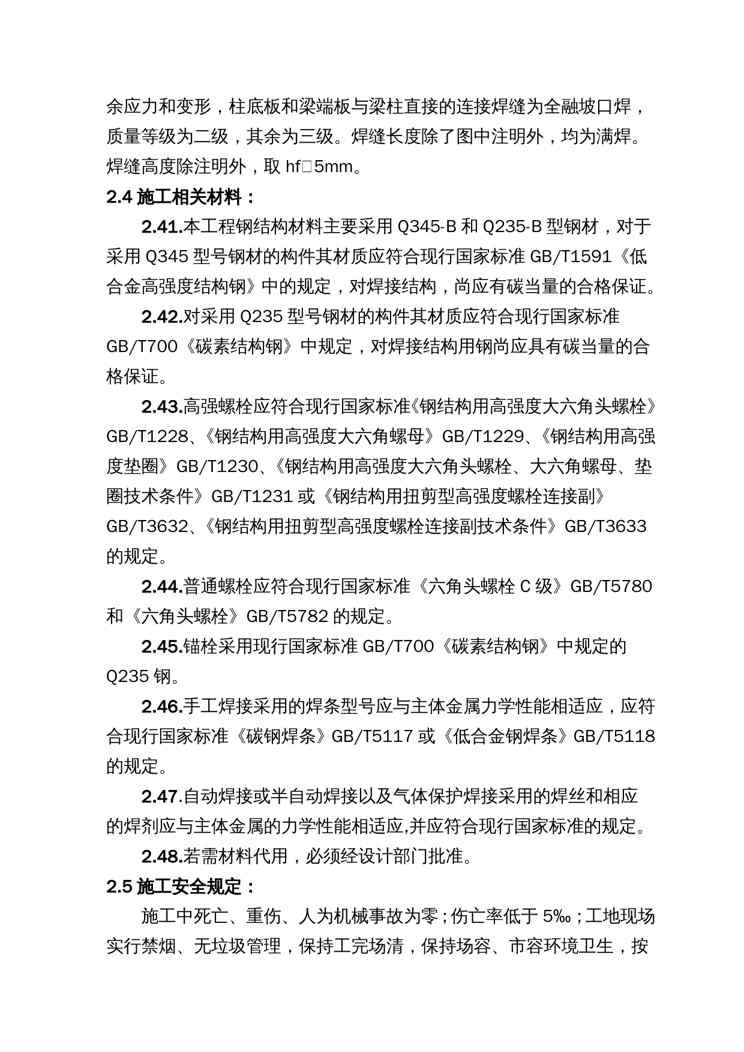 余应力和变形，柱底板和梁端板与梁柱直接的连接焊缝为全融坡口焊，质量等级为二级，其余为三级。焊缝长度除了图中注明外，均为满焊。焊缝高度除注明外，取 hf□5mm。

2.4 施工相关材料：

2.41.本工程钢结构材料主要采用 Q345-B 和 Q235-B 型钢材，对于采用 Q345 型号钢材的构件其材质应符合现行国家标准 GB/T1591《低合金高强度结构钢》中的规定，对焊接结构，尚应有碳当量的合格保证。

2.42.对采用 Q235 型号钢材的构件其材质应符合现行国家标准 GB/T700《碳素结构钢》中规定，对焊接结构用钢尚应具有碳当量的合格保证。

2.43.高强螺栓应符合现行国家标准《钢结构用高强度大六角头螺栓》GB/T1228、《钢结构用高强度大六角螺母》GB/T1229、《钢结构用高强度垫圈》GB/T1230、《钢结构用高强度大六角头螺栓、大六角螺母、垫圈技术条件》GB/T1231 或《钢结构用扭剪型高强度螺栓连接副》GB/T3632、《钢结构用扭剪型高强度螺栓连接副技术条件》GB/T3633 的规定。

2.44.普通螺栓应符合现行国家标准《六角头螺栓 C 级》GB/T5780 和《六角头螺栓》GB/T5782 的规定。

2.45.锚栓采用现行国家标准 GB/T700《碳素结构钢》中规定的 Q235 钢。

2.46.手工焊接采用的焊条型号应与主体金属力学性能相适应，应符合现行国家标准《碳钢焊条》GB/T5117 或《低合金钢焊条》GB/T5118 的规定。

2.47.自动焊接或半自动焊接以及气体保护焊接采用的焊丝和相应的焊剂应与主体金属的力学性能相适应,并应符合现行国家标准的规定。

2.48.若需材料代用，必须经设计部门批准。

2.5 施工安全规定：

施工中死亡、重伤、人为机械事故为零；伤亡率低于 5‰；工地现场实行禁烟、无垃圾管理，保持工完场清，保持场容、市容环境卫生，按